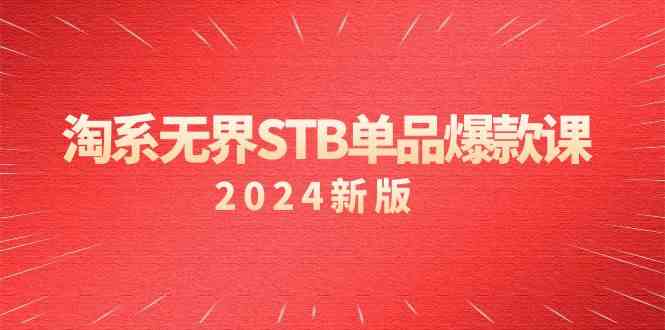 淘系无界STB单品爆款课

2024新版